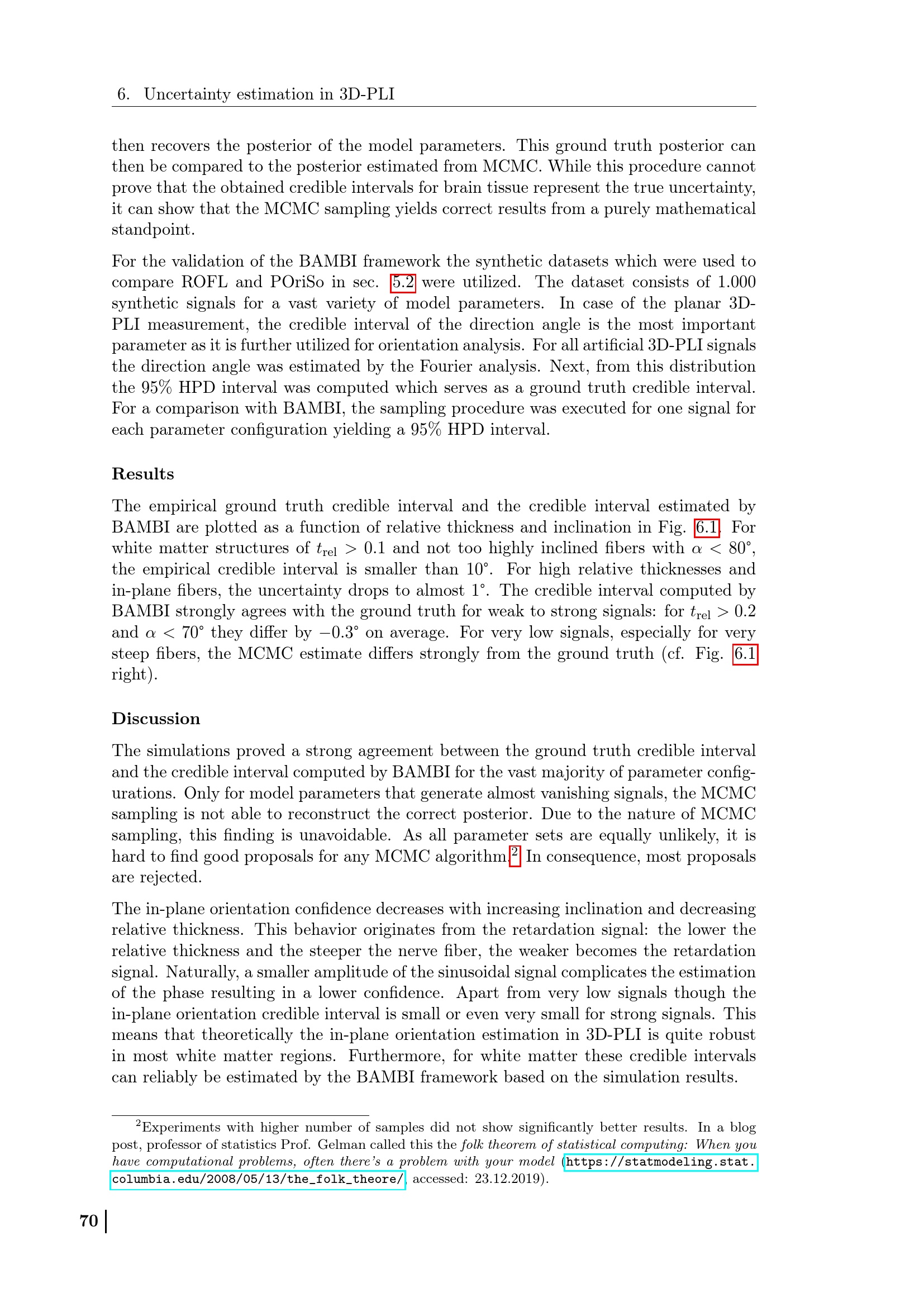 6. Uncertainty estimation in 3D-PLI

then recovers the posterior of the model parameters. This ground truth posterior can then be compared to the posterior estimated from MCMC. While this procedure cannot prove that the obtained credible intervals for brain tissue represent the true uncertainty, it can show that the MCMC sampling yields correct results from a purely mathematical standpoint.

For the validation of the BAMBI framework the synthetic datasets which were used to compare ROFL and POriSo in sec. 5.2 were utilized. The dataset consists of 1.000 synthetic signals for a vast variety of model parameters. In case of the planar 3D-PLI measurement, the credible interval of the direction angle is the most important parameter as it is further utilized for orientation analysis. For all artificial 3D-PLI signals the direction angle was estimated by the Fourier analysis. Next, from this distribution the 95% HPD interval was computed which serves as a ground truth credible interval. For a comparison with BAMBI, the sampling procedure was executed for one signal for each parameter configuration yielding a 95% HPD interval.

Results

The empirical ground truth credible interval and the credible interval estimated by BAMBI are plotted as a function of relative thickness and inclination in Fig. 6.1. For white matter structures of $t_{rel} > 0.1$ and not too highly inclined fibers with $\alpha < 80°$, the empirical credible interval is smaller than 10°. For high relative thicknesses and in-plane fibers, the uncertainty drops to almost 1°. The credible interval computed by BAMBI strongly agrees with the ground truth for weak to strong signals: for $t_{rel} > 0.2$ and $\alpha < 70°$ they differ by $-0.3°$ on average. For very low signals, especially for very steep fibers, the MCMC estimate differs strongly from the ground truth (cf. Fig. 6.1 right).

Discussion

The simulations proved a strong agreement between the ground truth credible interval and the credible interval computed by BAMBI for the vast majority of parameter configurations. Only for model parameters that generate almost vanishing signals, the MCMC sampling is not able to reconstruct the correct posterior. Due to the nature of MCMC sampling, this finding is unavoidable. As all parameter sets are equally unlikely, it is hard to find good proposals for any MCMC algorithm.$^{2}$ In consequence, most proposals are rejected.

The in-plane orientation confidence decreases with increasing inclination and decreasing relative thickness. This behavior originates from the retardation signal: the lower the relative thickness and the steeper the nerve fiber, the weaker becomes the retardation signal. Naturally, a smaller amplitude of the sinusoidal signal complicates the estimation of the phase resulting in a lower confidence. Apart from very low signals though the in-plane orientation credible interval is small or even very small for strong signals. This means that theoretically the in-plane orientation estimation in 3D-PLI is quite robust in most white matter regions. Furthermore, for white matter these credible intervals can reliably be estimated by the BAMBI framework based on the simulation results.

$^{2}$Experiments with higher number of samples did not show significantly better results. In a blog post, professor of statistics Prof. Gelman called this the folk theorem of statistical computing: When you have computational problems, often there's a problem with your model (https://statmodeling.stat.columbia.edu/2008/05/13/the_folk_theore/, accessed: 23.12.2019).

70